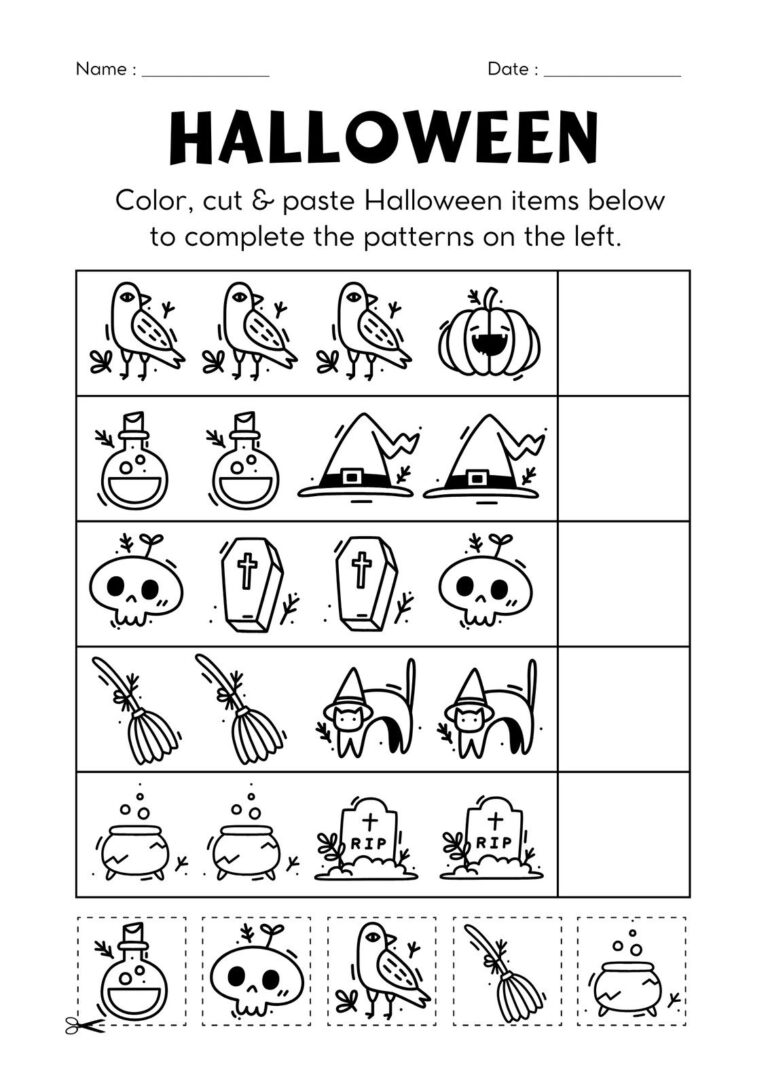 Name : ______________ Date : ______________

HALLOWEEN

Color, cut & paste Halloween items below to complete the patterns on the left.

RIP

RIP